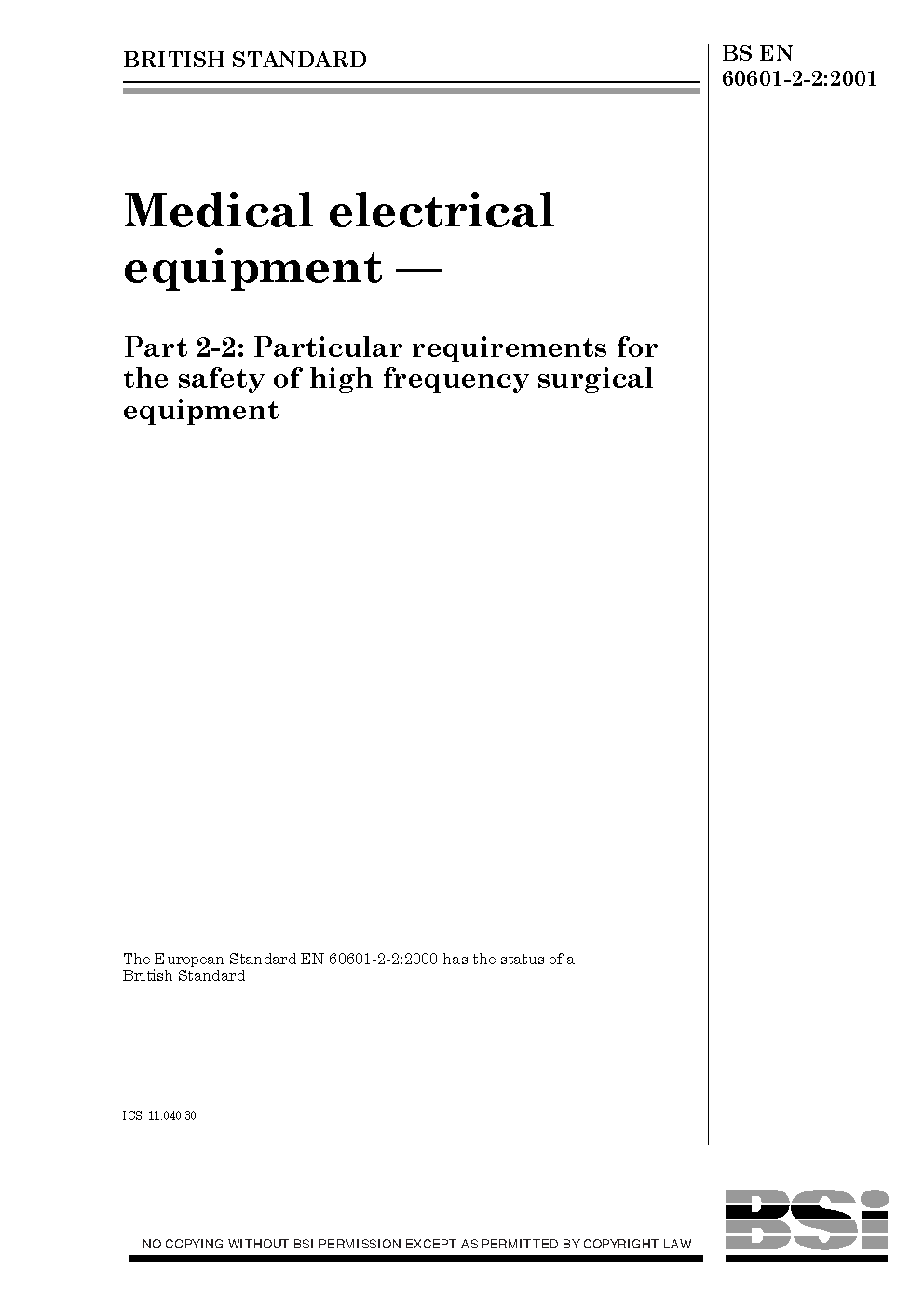 BRITISH STANDARD

BS EN 60601-2-2:2001

Medical electrical equipment —

Part 2-2: Particular requirements for the safety of high frequency surgical equipment

The European Standard EN 60601-2-2:2000 has the status of a British Standard

ICS 11.040.30

NO COPYING WITHOUT BSI PERMISSION EXCEPT AS PERMITTED BY COPYRIGHT LAW

BSi